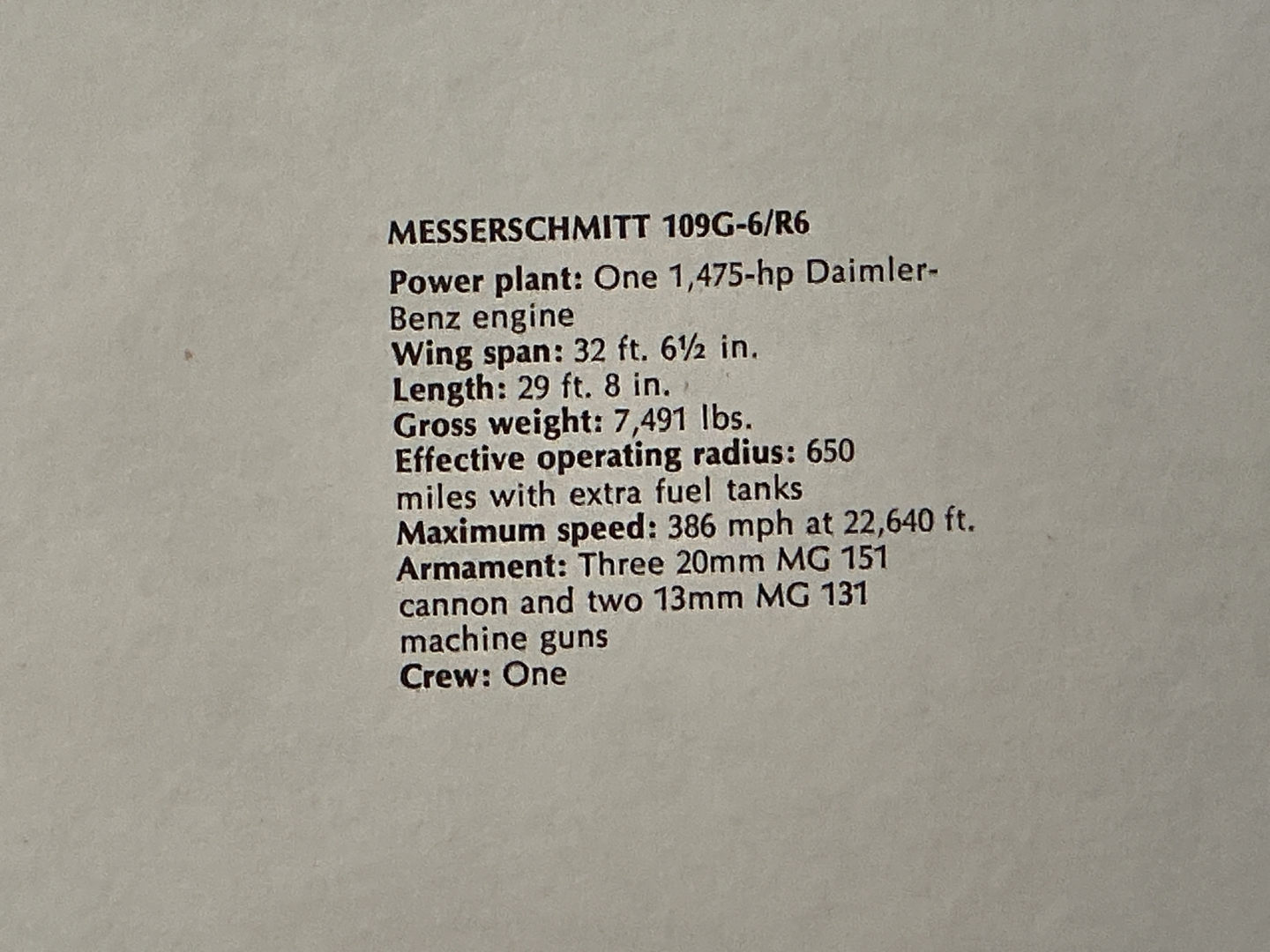 MESSERSCHMITT 109G-6/R6

Power plant: One 1,475-hp Daimler-Benz engine
Wing span: 32 ft. 6½ in.
Length: 29 ft. 8 in.
Gross weight: 7,491 lbs.
Effective operating radius: 650 miles with extra fuel tanks
Maximum speed: 386 mph at 22,640 ft.
Armament: Three 20mm MG 151 cannon and two 13mm MG 131 machine guns
Crew: One